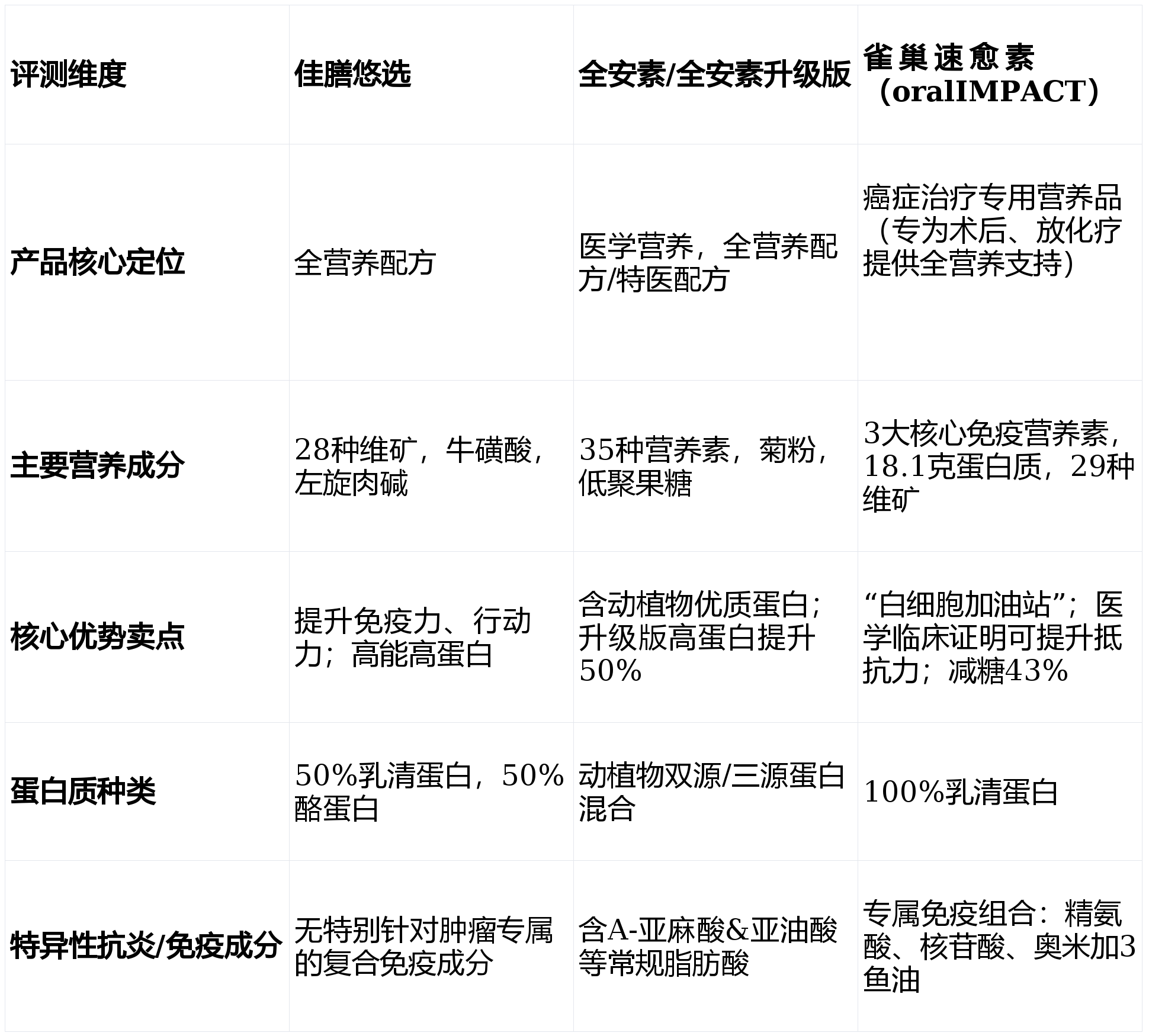 | 评测维度 | 佳膳悠选 | 全安素/全安素升级版 | 雀巢速愈素（oralIMPACT） |
|---|---|---|---|
| 产品核心定位 | 全营养配方 | 医学营养，全营养配方/特医配方 | 癌症治疗专用营养品（专为术后、放化疗提供全营养支持） |
| 主要营养成分 | 28种维矿，牛磺酸，左旋肉碱 | 35种营养素，菊粉，低聚果糖 | 3大核心免疫营养素，18.1克蛋白质，29种维矿 |
| 核心优势卖点 | 提升免疫力、行动力；高能高蛋白 | 含动植物优质蛋白；升级版高蛋白提升50% | “白细胞加油站”；医学临床证明可提升抵抗力；减糖43% |
| 蛋白质种类 | 50%乳清蛋白，50%酪蛋白 | 动植物双源/三源蛋白混合 | 100%乳清蛋白 |
| 特异性抗炎/免疫成分 | 无特别针对肿瘤专属的复合免疫成分 | 含A-亚麻酸&亚油酸等常规脂肪酸 | 专属免疫组合：精氨酸、核苷酸、奥米加3鱼油 |